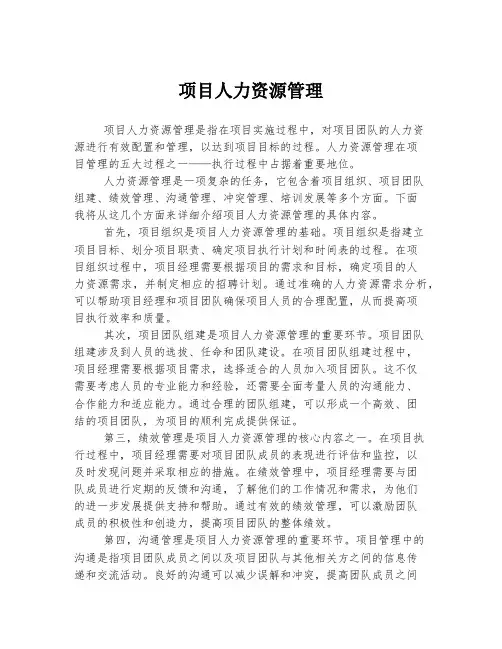 项目人力资源管理

项目人力资源管理是指在项目实施过程中，对项目团队的人力资源进行有效配置和管理，以达到项目目标的过程。人力资源管理在项目管理的五大过程之一——执行过程中占据着重要地位。

人力资源管理是一项复杂的任务，它包含着项目组织、项目团队组建、绩效管理、沟通管理、冲突管理、培训发展等多个方面。下面我将从这几个方面来详细介绍项目人力资源管理的具体内容。

首先，项目组织是项目人力资源管理的基础。项目组织是指建立项目目标、划分项目职责、确定项目执行计划和时间表的过程。在项目组织过程中，项目经理需要根据项目的需求和目标，确定项目的人力资源需求，并制定相应的招聘计划。通过准确的人力资源需求分析，可以帮助项目经理和项目团队确保项目人员的合理配置，从而提高项目执行效率和质量。

其次，项目团队组建是项目人力资源管理的重要环节。项目团队组建涉及到人员的选拔、任命和团队建设。在项目团队组建过程中，项目经理需要根据项目需求，选择适合的人员加入项目团队。这不仅需要考虑人员的专业能力和经验，还需要全面考量人员的沟通能力、合作能力和适应能力。通过合理的团队组建，可以形成一个高效、团结的项目团队，为项目的顺利完成提供保证。

第三，绩效管理是项目人力资源管理的核心内容之一。在项目执行过程中，项目经理需要对项目团队成员的表现进行评估和监控，以及时发现问题并采取相应的措施。在绩效管理中，项目经理需要与团队成员进行定期的反馈和沟通，了解他们的工作情况和需求，为他们的进一步发展提供支持和帮助。通过有效的绩效管理，可以激励团队成员的积极性和创造力，提高项目团队的整体绩效。

第四，沟通管理是项目人力资源管理的重要环节。项目管理中的沟通是指项目团队成员之间以及项目团队与其他相关方之间的信息传递和交流活动。良好的沟通可以减少误解和冲突，提高团队成员之间